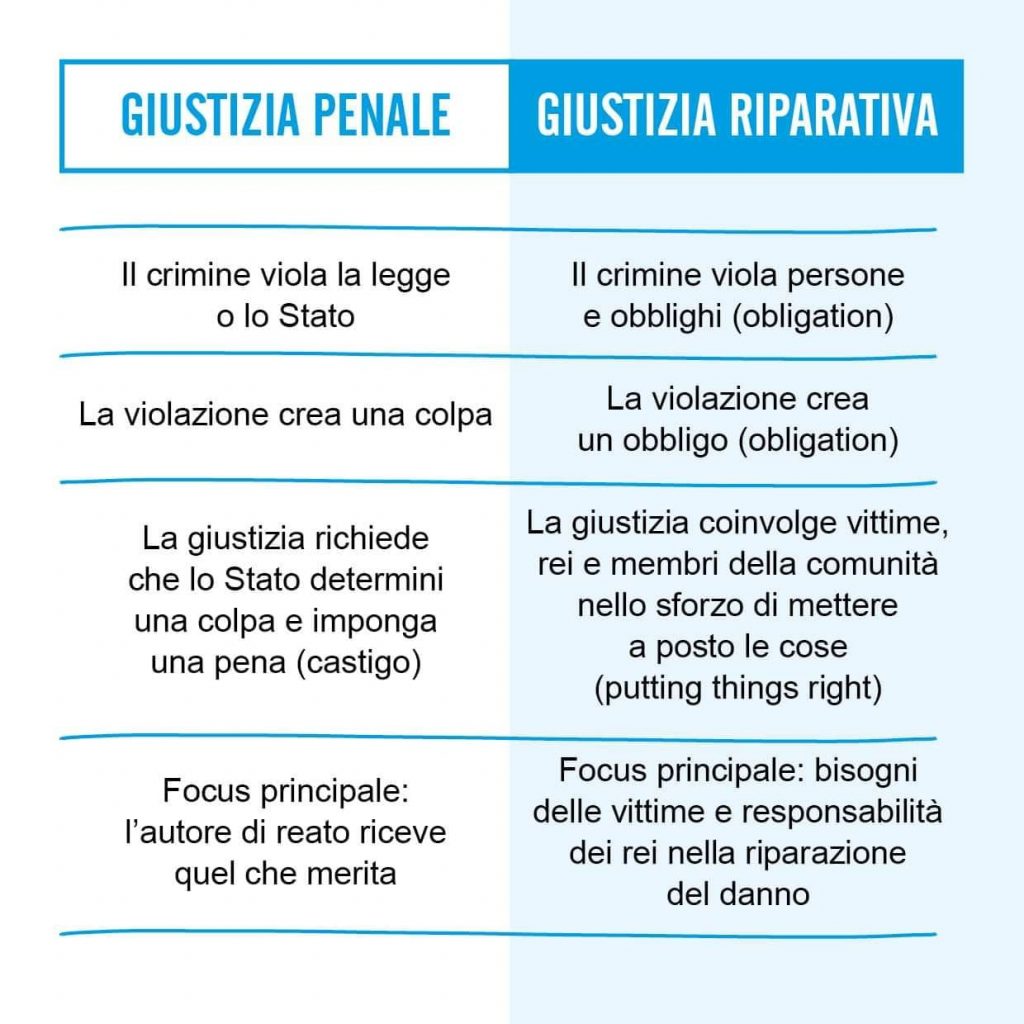 | GIUSTIZIA PENALE | GIUSTIZIA RIPARATIVA |
|---|---|
| Il crimine viola la legge o lo Stato | Il crimine viola persone e obblighi (obligation) |
| La violazione crea una colpa | La violazione crea un obbligo (obligation) |
| La giustizia richiede che lo Stato determini una colpa e imponga una pena (castigo) | La giustizia coinvolge vittime, rei e membri della comunità nello sforzo di mettere a posto le cose (putting things right) |
| Focus principale: l'autore di reato riceve quel che merita | Focus principale: bisogni delle vittime e responsabilità dei rei nella riparazione del danno |